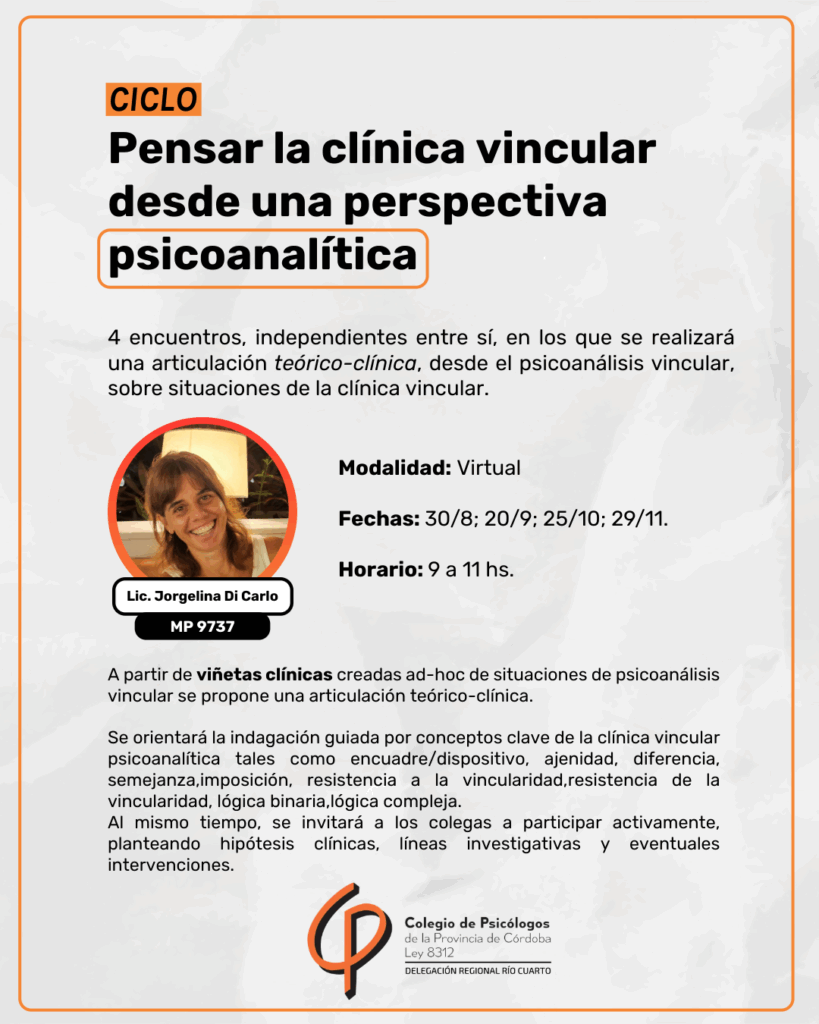 CICLO
Pensar la clínica vincular desde una perspectiva psicoanalítica

4 encuentros, independientes entre sí, en los que se realizará una articulación teórico-clínica, desde el psicoanálisis vincular, sobre situaciones de la clínica vincular.

Lic. Jorgelina Di Carlo
MP 9737

Modalidad: Virtual

Fechas: 30/8; 20/9; 25/10; 29/11.

Horario: 9 a 11 hs.

A partir de viñetas clínicas creadas ad-hoc de situaciones de psicoanálisis vincular se propone una articulación teórico-clínica.

Se orientará la indagación guiada por conceptos clave de la clínica vincular psicoanalítica tales como encuadre/dispositivo, ajenidad, diferencia, semejanza,imposición, resistencia a la vincularidad,resistencia de la vincularidad, lógica binaria,lógica compleja.
Al mismo tiempo, se invitará a los colegas a participar activamente, planteando hipótesis clínicas, líneas investigativas y eventuales intervenciones.

Colegio de Psicólogos
de la Provincia de Córdoba
Ley 8312
DELEGACIÓN REGIONAL RÍO CUARTO